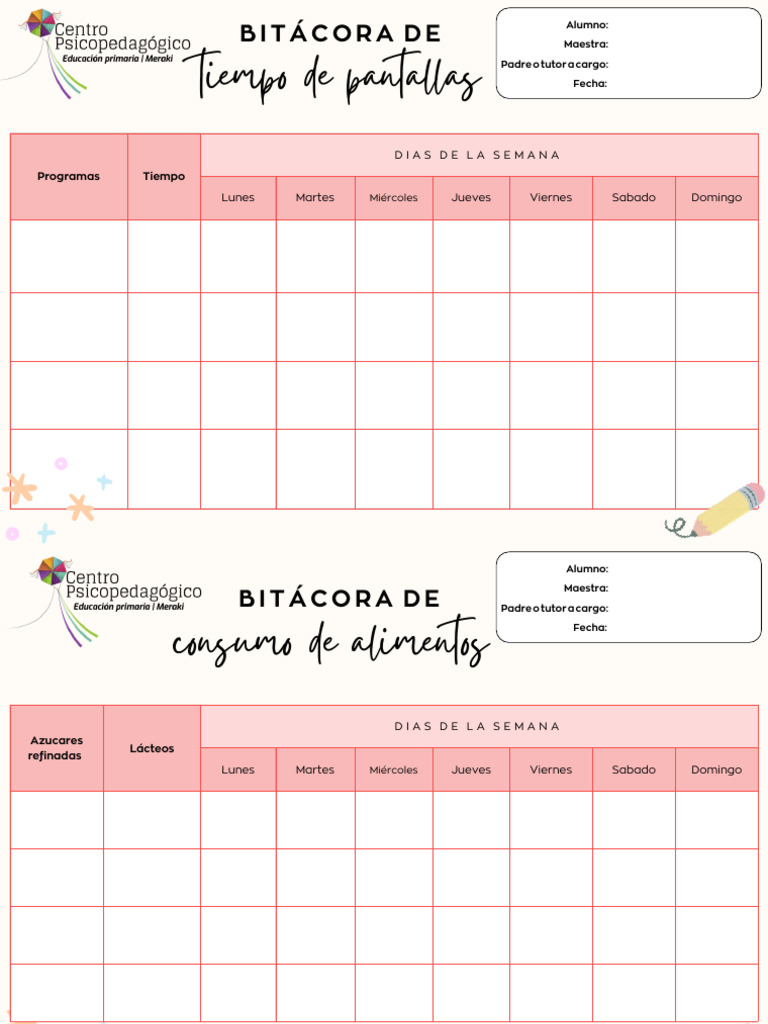 Centro Psicopedagógico
Educación primaria | Meraki

BITÁCORA DE
Tiempo de pantallas

Alumno:
Maestra:
Padre o tutor a cargo:
Fecha:

| Programas | Tiempo | DIAS DE LA SEMANA | | | | | | |
|---|---|---|---|---|---|---|---|---|
| | | Lunes | Martes | Miércoles | Jueves | Viernes | Sabado | Domingo |
| | | | | | | | | |
| | | | | | | | | |
| | | | | | | | | |
| | | | | | | | | |

Centro Psicopedagógico
Educación primaria | Meraki

BITÁCORA DE
consumo de alimentos

Alumno:
Maestra:
Padre o tutor a cargo:
Fecha:

| Azucares refinadas | Lácteos | DIAS DE LA SEMANA | | | | | | |
|---|---|---|---|---|---|---|---|---|
| | | Lunes | Martes | Miércoles | Jueves | Viernes | Sabado | Domingo |
| | | | | | | | | |
| | | | | | | | | |
| | | | | | | | | |
| | | | | | | | | |